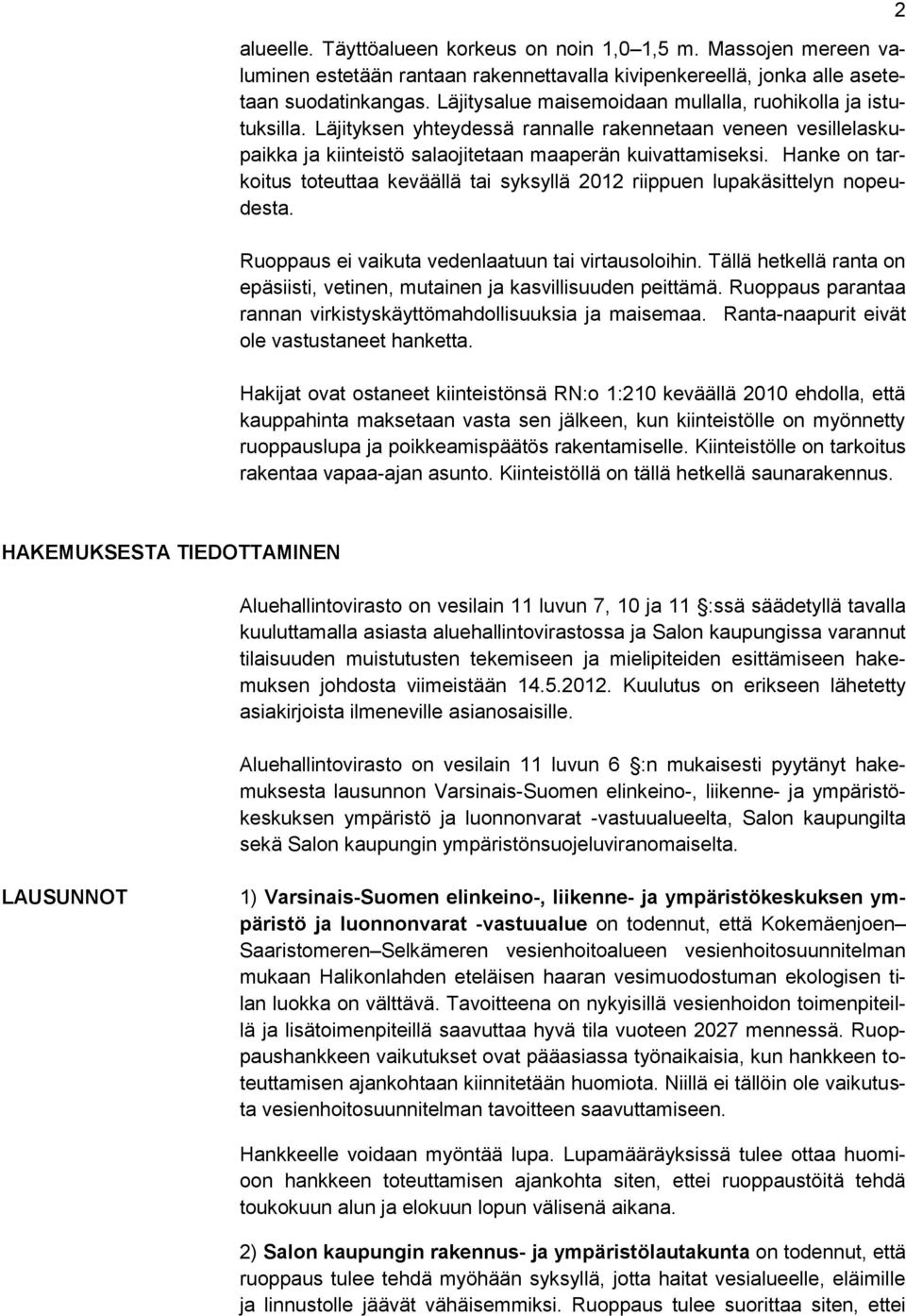 2

alueelle. Täyttöalueen korkeus on noin 1,0–1,5 m. Massojen mereen valuminen estetään rantaan rakennettavalla kivipenkereellä, jonka alle asetetaan suodatinkangas. Läjitysalue maisemoidaan mullalla, ruohikolla ja istutuksilla. Läjityksen yhteydessä rannalle rakennetaan veneen vesillelaskupaikka ja kiinteistö salaojitetaan maaperän kuivattamiseksi. Hanke on tarkoitus toteuttaa keväällä tai syksyllä 2012 riippuen lupakäsittelyn nopeudesta.

Ruoppaus ei vaikuta vedenlaatuun tai virtausoloihin. Tällä hetkellä ranta on epäsiisti, vetinen, mutainen ja kasvillisuuden peittämä. Ruoppaus parantaa rannan virkistyskäyttömahdollisuuksia ja maisemaa. Ranta-naapurit eivät ole vastustaneet hanketta.

Hakijat ovat ostaneet kiinteistönsä RN:o 1:210 keväällä 2010 ehdolla, että kauppahinta maksetaan vasta sen jälkeen, kun kiinteistölle on myönnetty ruoppauslupa ja poikkeamispäätös rakentamiselle. Kiinteistölle on tarkoitus rakentaa vapaa-ajan asunto. Kiinteistöllä on tällä hetkellä saunarakennus.

HAKEMUKSESTA TIEDOTTAMINEN

Aluehallintovirasto on vesilain 11 luvun 7, 10 ja 11 §:ssä säädetyllä tavalla kuuluttamalla asiasta aluehallintovirastossa ja Salon kaupungissa varannut tilaisuuden muistutusten tekemiseen ja mielipiteiden esittämiseen hakemuksen johdosta viimeistään 14.5.2012. Kuulutus on erikseen lähetetty asiakirjoista ilmeneville asianosaisille.

Aluehallintovirasto on vesilain 11 luvun 6 §:n mukaisesti pyytänyt hakemuksesta lausunnon Varsinais-Suomen elinkeino-, liikenne- ja ympäristökeskuksen ympäristö ja luonnonvarat -vastuualueelta, Salon kaupungilta sekä Salon kaupungin ympäristönsuojeluviranomaiselta.

LAUSUNNOT

1) Varsinais-Suomen elinkeino-, liikenne- ja ympäristökeskuksen ympäristö ja luonnonvarat -vastuualue on todennut, että Kokemäenjoen–Saaristomeren–Selkämeren vesienhoitoalueen vesienhoitosuunnitelman mukaan Halikonlahden eteläisen haaran vesimuodostuman ekologisen tilan luokka on välttävä. Tavoitteena on nykyisillä vesienhoidon toimenpiteillä ja lisätoimenpiteillä saavuttaa hyvä tila vuoteen 2027 mennessä. Ruoppaushankkeen vaikutukset ovat pääasiassa työnaikaisia, kun hankkeen toteuttamisen ajankohtaan kiinnitetään huomiota. Niillä ei tällöin ole vaikutusta vesienhoitosuunnitelman tavoitteen saavuttamiseen.

Hankkeelle voidaan myöntää lupa. Lupamääräyksissä tulee ottaa huomioon hankkeen toteuttamisen ajankohta siten, ettei ruoppaustöitä tehdä toukokuun alun ja elokuun lopun välisenä aikana.

2) Salon kaupungin rakennus- ja ympäristölautakunta on todennut, että ruoppaus tulee tehdä myöhään syksyllä, jotta haitat vesialueelle, eläimille ja linnustolle jäävät vähäisemmiksi. Ruoppaus tulee suorittaa siten, ettei